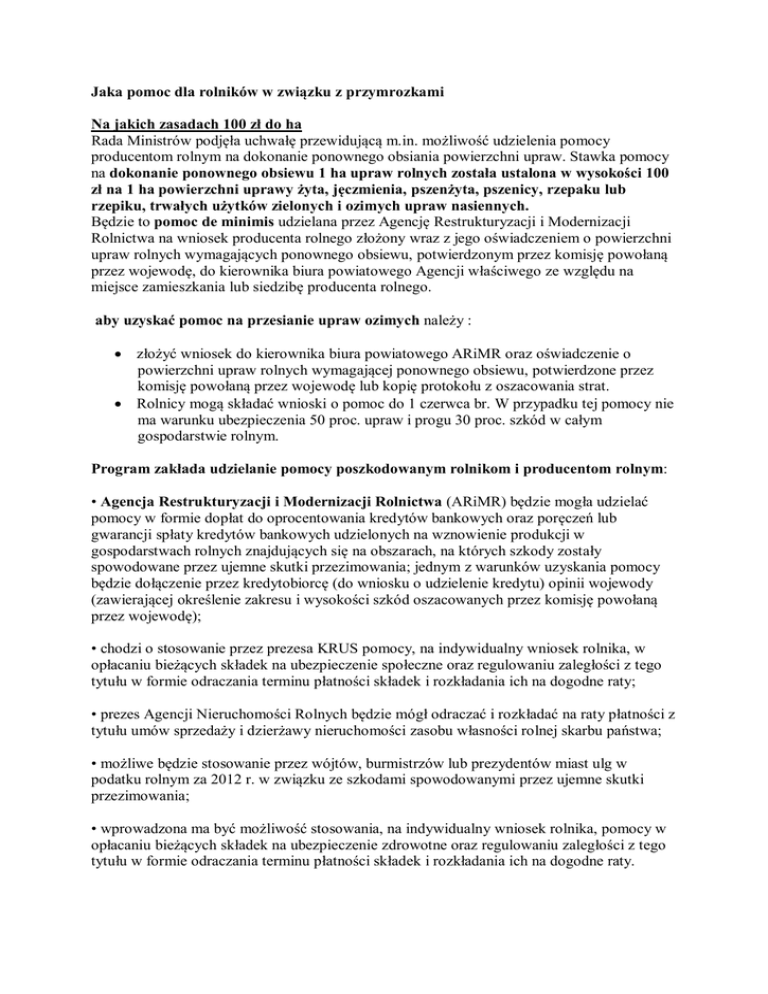 Jaka pomoc dla rolników w związku z przymrozkami

Na jakich zasadach 100 zł do ha
Rada Ministrów podjęła uchwałę przewidującą m.in. możliwość udzielenia pomocy producentom rolnym na dokonanie ponownego obsiania powierzchni upraw. Stawka pomocy na dokonanie ponownego obsiewu 1 ha upraw rolnych została ustalona w wysokości 100 zł na 1 ha powierzchni uprawy żyta, jęczmienia, pszenżyta, pszenicy, rzepaku lub rzepiku, trwałych użytków zielonych i ozimych upraw nasiennych.
Będzie to pomoc de minimis udzielana przez Agencję Restrukturyzacji i Modernizacji Rolnictwa na wniosek producenta rolnego złożony wraz z jego oświadczeniem o powierzchni upraw rolnych wymagających ponownego obsiewu, potwierdzonym przez komisję powołaną przez wojewodę, do kierownika biura powiatowego Agencji właściwego ze względu na miejsce zamieszkania lub siedzibę producenta rolnego.

aby uzyskać pomoc na przesianie upraw ozimych należy :

• złożyć wniosek do kierownika biura powiatowego ARiMR oraz oświadczenie o powierzchni upraw rolnych wymagającej ponownego obsiewu, potwierdzone przez komisję powołaną przez wojewodę lub kopię protokołu z oszacowania strat.
• Rolnicy mogą składać wnioski o pomoc do 1 czerwca br. W przypadku tej pomocy nie ma warunku ubezpieczenia 50 proc. upraw i progu 30 proc. szkód w całym gospodarstwie rolnym.

Program zakłada udzielanie pomocy poszkodowanym rolnikom i producentom rolnym:

• Agencja Restrukturyzacji i Modernizacji Rolnictwa (ARiMR) będzie mogła udzielać pomocy w formie dopłat do oprocentowania kredytów bankowych oraz poręczeń lub gwarancji spłaty kredytów bankowych udzielonych na wznowienie produkcji w gospodarstwach rolnych znajdujących się na obszarach, na których szkody zostały spowodowane przez ujemne skutki przezimowania; jednym z warunków uzyskania pomocy będzie dołączenie przez kredytobiorcę (do wniosku o udzielenie kredytu) opinii wojewody (zawierającej określenie zakresu i wysokości szkód oszacowanych przez komisję powołaną przez wojewodę);

• chodzi o stosowanie przez prezesa KRUS pomocy, na indywidualny wniosek rolnika, w opłacaniu bieżących składek na ubezpieczenie społeczne oraz regulowaniu zaległości z tego tytułu w formie odraczania terminu płatności składek i rozkładania ich na dogodne raty;

• prezes Agencji Nieruchomości Rolnych będzie mógł odraczać i rozkładać na raty płatności z tytułu umów sprzedaży i dzierżawy nieruchomości zasobu własności rolnej skarbu państwa;

• możliwe będzie stosowanie przez wójtów, burmistrzów lub prezydentów miast ulg w podatku rolnym za 2012 r. w związku ze szkodami spowodowanymi przez ujemne skutki przezimowania;

• wprowadzona ma być możliwość stosowania, na indywidualny wniosek rolnika, pomocy w opłacaniu bieżących składek na ubezpieczenie zdrowotne oraz regulowaniu zaległości z tego tytułu w formie odraczania terminu płatności składek i rozkładania ich na dogodne raty.